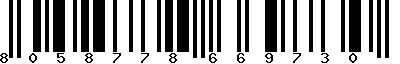 8 0 5 8 7 7 8 6 6 9 7 3 0